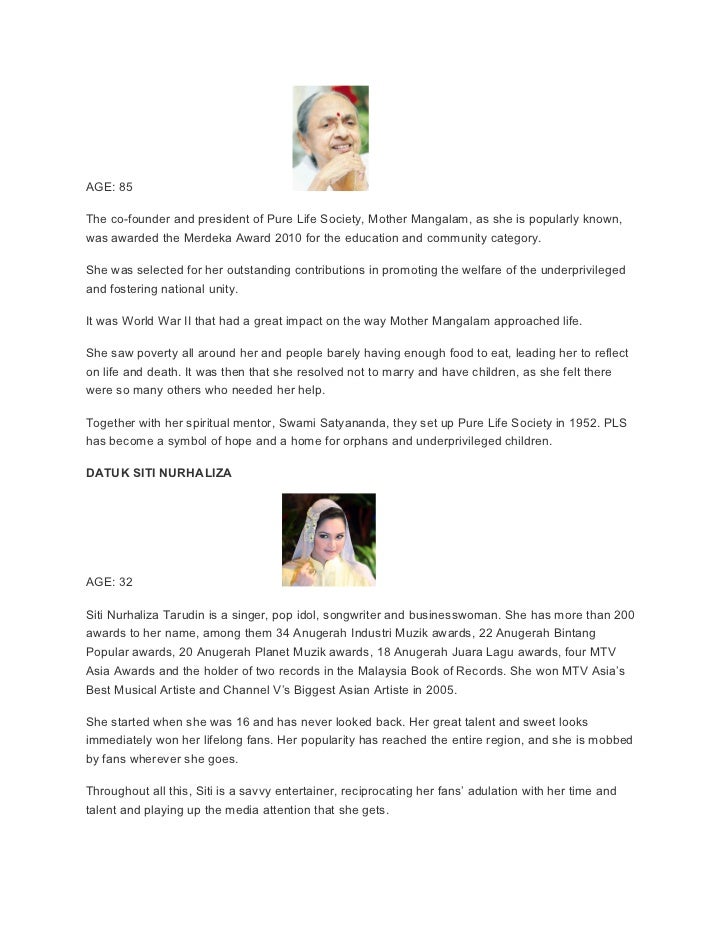 AGE: 85

The co-founder and president of Pure Life Society, Mother Mangalam, as she is popularly known, was awarded the Merdeka Award 2010 for the education and community category.

She was selected for her outstanding contributions in promoting the welfare of the underprivileged and fostering national unity.

It was World War II that had a great impact on the way Mother Mangalam approached life.

She saw poverty all around her and people barely having enough food to eat, leading her to reflect on life and death. It was then that she resolved not to marry and have children, as she felt there were so many others who needed her help.

Together with her spiritual mentor, Swami Satyananda, they set up Pure Life Society in 1952. PLS has become a symbol of hope and a home for orphans and underprivileged children.

DATUK SITI NURHALIZA

AGE: 32

Siti Nurhaliza Tarudin is a singer, pop idol, songwriter and businesswoman. She has more than 200 awards to her name, among them 34 Anugerah Industri Muzik awards, 22 Anugerah Bintang Popular awards, 20 Anugerah Planet Muzik awards, 18 Anugerah Juara Lagu awards, four MTV Asia Awards and the holder of two records in the Malaysia Book of Records. She won MTV Asia's Best Musical Artiste and Channel V's Biggest Asian Artiste in 2005.

She started when she was 16 and has never looked back. Her great talent and sweet looks immediately won her lifelong fans. Her popularity has reached the entire region, and she is mobbed by fans wherever she goes.

Throughout all this, Siti is a savvy entertainer, reciprocating her fans' adulation with her time and talent and playing up the media attention that she gets.